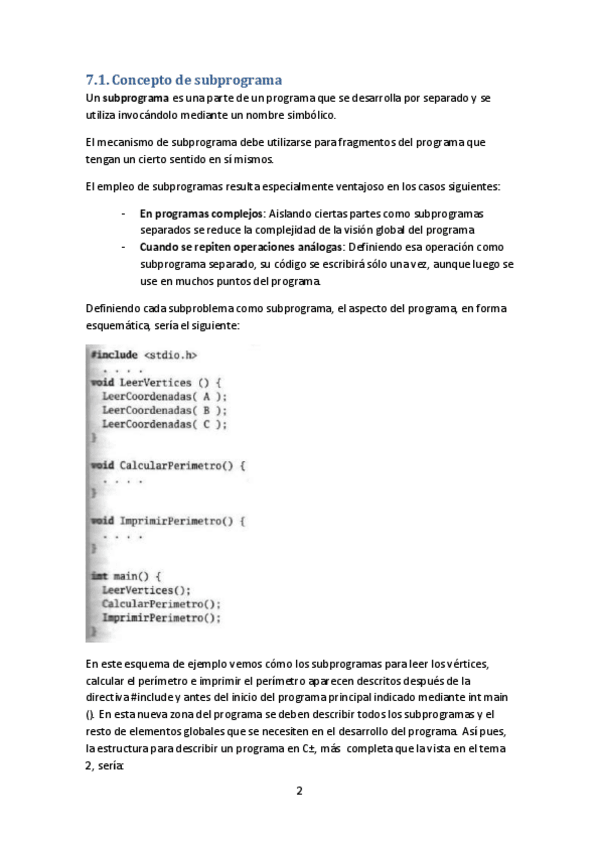 7.1. Concepto de subprograma

Un subprograma es una parte de un programa que se desarrolla por separado y se utiliza invocándolo mediante un nombre simbólico.

El mecanismo de subprograma debe utilizarse para fragmentos del programa que tengan un cierto sentido en sí mismos.

El empleo de subprogramas resulta especialmente ventajoso en los casos siguientes:

- En programas complejos: Aislando ciertas partes como subprogramas separados se reduce la complejidad de la visión global del programa
- Cuando se repiten operaciones análogas: Definiendo esa operación como subprograma separado, su código se escribirá sólo una vez, aunque luego se use en muchos puntos del programa.

Definiendo cada subproblema como subprograma, el aspecto del programa, en forma esquemática, sería el siguiente:

#include <stdio.h>
. . . .
void LeerVertices () {
LeerCoordenadas( A );
LeerCoordenadas( B );
LeerCoordenadas( C );
}

void CalcularPerimetro() {
. . . .
}

void ImprimirPerimetro() {
. . . .
}

int main() {
LeerVertices();
CalcularPerimetro();
ImprimirPerimetro();
}

En este esquema de ejemplo vemos cómo los subprogramas para leer los vértices, calcular el perímetro e imprimir el perímetro aparecen descritos después de la directiva #include y antes del inicio del programa principal indicado mediante int main (). En esta nueva zona del programa se deben describir todos los subprogramas y el resto de elementos globales que se necesiten en el desarrollo del programa. Así pues, la estructura para describir un programa en C±, más completa que la vista en el tema 2, sería:

2